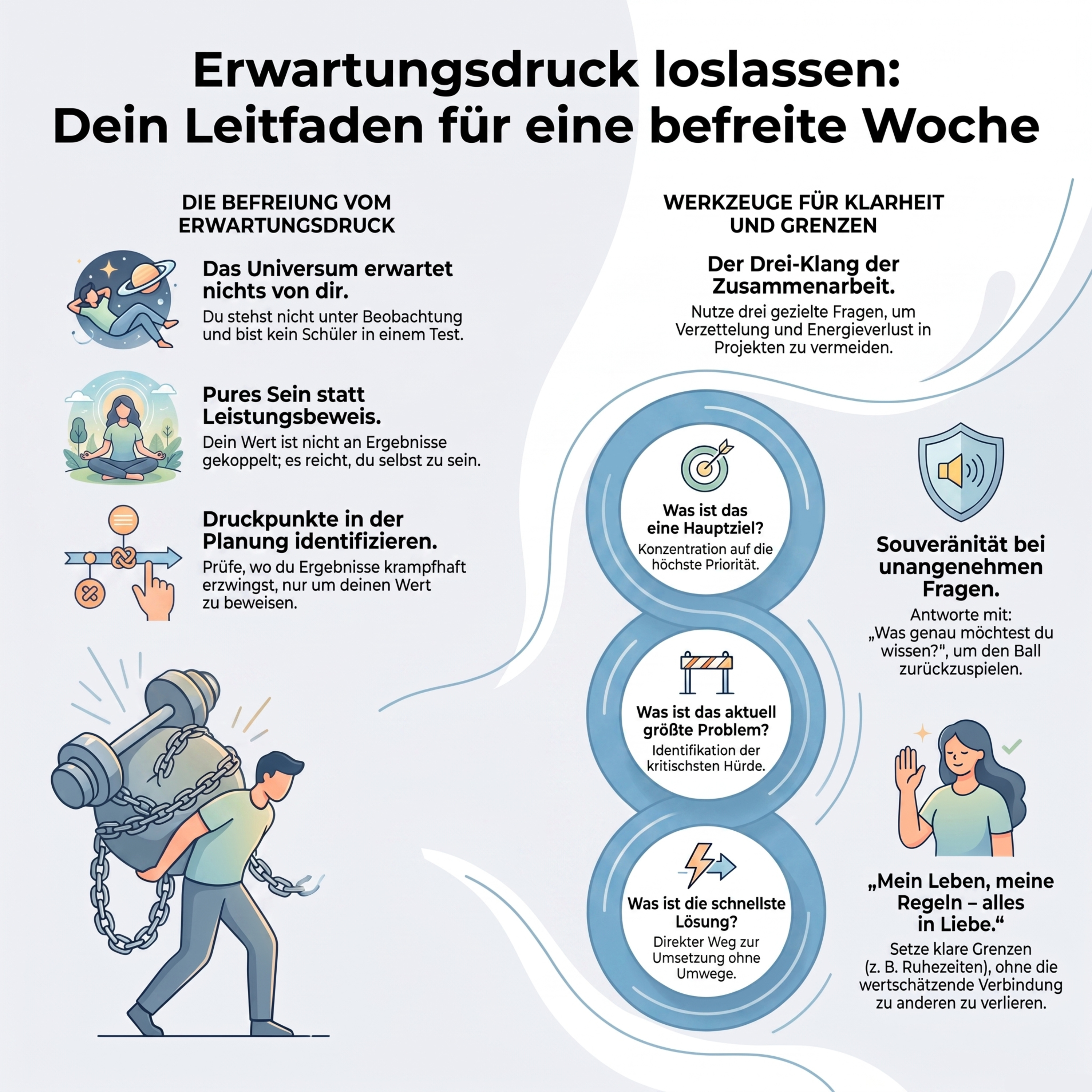 Erwartungsdruck loslassen: Dein Leitfaden für eine befreite Woche

DIE BEFREIUNG VOM ERWARTUNGSDRUCK

Das Universum erwartet nichts von dir.
Du stehst nicht unter Beobachtung und bist kein Schüler in einem Test.

Pures Sein statt Leistungsbeweis.
Dein Wert ist nicht an Ergebnisse gekoppelt; es reicht, du selbst zu sein.

Druckpunkte in der Planung identifizieren.
Prüfe, wo du Ergebnisse krampfhaft erzwingst, nur um deinen Wert zu beweisen.

WERKZEUGE FÜR KLARHEIT UND GRENZEN

Der Drei-Klang der Zusammenarbeit.
Nutze drei gezielte Fragen, um Verzettelung und Energieverlust in Projekten zu vermeiden.

Was ist das eine Hauptziel?
Konzentration auf die höchste Priorität.

Was ist das aktuell größte Problem?
Identifikation der kritischsten Hürde.

Was ist die schnellste Lösung?
Direkter Weg zur Umsetzung ohne Umwege.

Souveränität bei unangenehmen Fragen.
Antworte mit: „Was genau möchtest du wissen?", um den Ball zurückzuspielen.

„Mein Leben, meine Regeln – alles in Liebe."
Setze klare Grenzen (z. B. Ruhezeiten), ohne die wertschätzende Verbindung zu anderen zu verlieren.